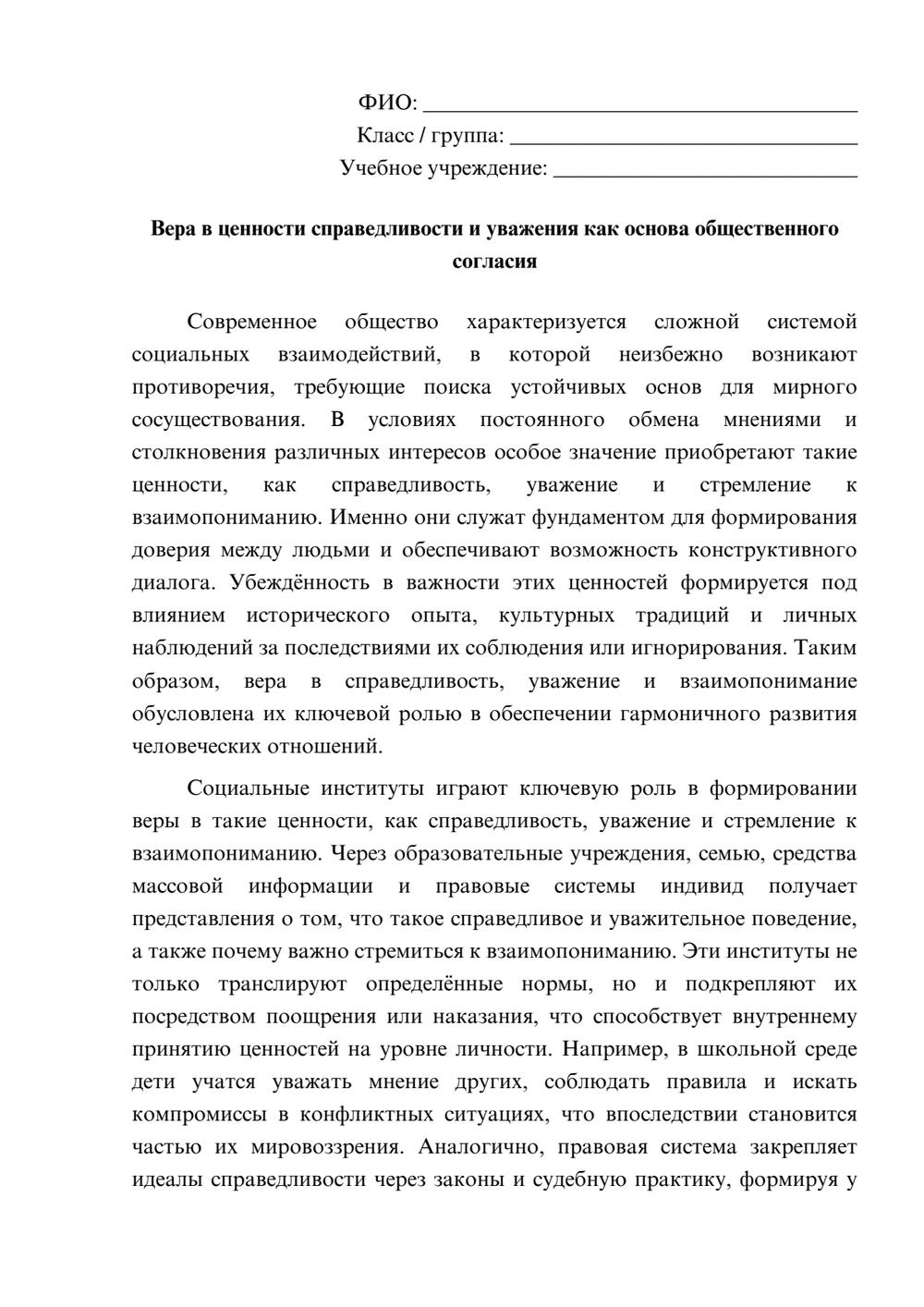 ФИО: ____
Класс / группа: ____
Учебное учреждение: ____

Вера в ценности справедливости и уважения как основа общественного согласия

Современное общество характеризуется сложной системой социальных взаимодействий, в которой неизбежно возникают противоречия, требующие поиска устойчивых основ для мирного сосуществования. В условиях постоянного обмена мнениями и столкновения различных интересов особое значение приобретают такие ценности, как справедливость, уважение и стремление к взаимопониманию. Именно они служат фундаментом для формирования доверия между людьми и обеспечивают возможность конструктивного диалога. Убеждённость в важности этих ценностей формируется под влиянием исторического опыта, культурных традиций и личных наблюдений за последствиями их соблюдения или игнорирования. Таким образом, вера в справедливость, уважение и взаимопонимание обусловлена их ключевой ролью в обеспечении гармоничного развития человеческих отношений.

Социальные институты играют ключевую роль в формировании веры в такие ценности, как справедливость, уважение и стремление к взаимопониманию. Через образовательные учреждения, семью, средства массовой информации и правовые системы индивид получает представления о том, что такое справедливое и уважительное поведение, а также почему важно стремиться к взаимопониманию. Эти институты не только транслируют определённые нормы, но и подкрепляют их посредством поощрения или наказания, что способствует внутреннему принятию ценностей на уровне личности. Например, в школьной среде дети учатся уважать мнение других, соблюдать правила и искать компромиссы в конфликтных ситуациях, что впоследствии становится частью их мировоззрения. Аналогично, правовая система закрепляет идеалы справедливости через законы и судебную практику, формируя у